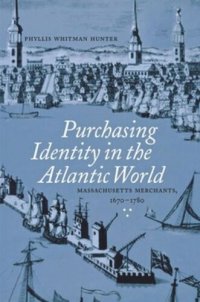 PHYLLIS WHITMAN HUNTER

Purchasing Identity in the Atlantic World

MASSACHUSETTS MERCHANTS, 1670–1780